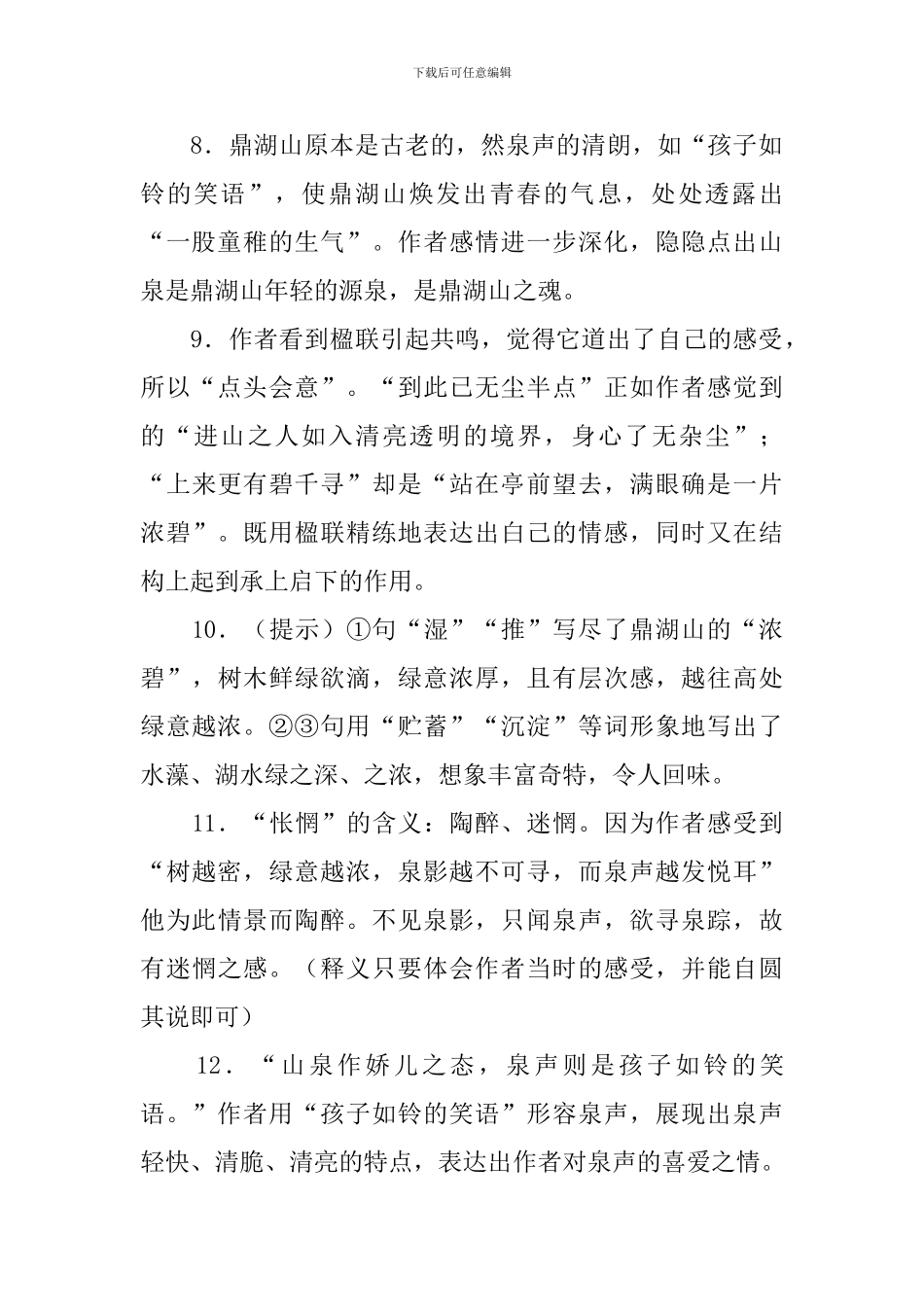 下载后可任意编辑

8．鼎湖山原本是古老的，然泉声的清朗，如“孩子如铃的笑语”，使鼎湖山焕发出青春的气息，处处透露出“一股童稚的生气”。作者感情进一步深化，隐隐点出山泉是鼎湖山年轻的源泉，是鼎湖山之魂。

9．作者看到楹联引起共鸣，觉得它道出了自己的感受，所以“点头会意”。“到此已无尘半点”正如作者感觉到的“进山之人如入清亮透明的境界，身心了无杂尘”；“上来更有碧千寻”却是“站在亭前望去，满眼确是一片浓碧”。既用楹联精练地表达出自己的情感，同时又在结构上起到承上启下的作用。

10．（提示）①句“湿”“推”写尽了鼎湖山的“浓碧”，树木鲜绿欲滴，绿意浓厚，且有层次感，越往高处绿意越浓。②③句用“贮蓄”“沉淀”等词形象地写出了水藻、湖水绿之深、之浓，想象丰富奇特，令人回味。

11．“怅惘”的含义：陶醉、迷惘。因为作者感受到“树越密，绿意越浓，泉影越不可寻，而泉声越发悦耳”他为此情景而陶醉。不见泉影，只闻泉声，欲寻泉踪，故有迷惘之感。（释义只要体会作者当时的感受，并能自圆其说即可）

12．“山泉作娇儿之态，泉声则是孩子如铃的笑语。”作者用“孩子如铃的笑语”形容泉声，展现出泉声轻快、清脆、清亮的特点，表达出作者对泉声的喜爱之情。